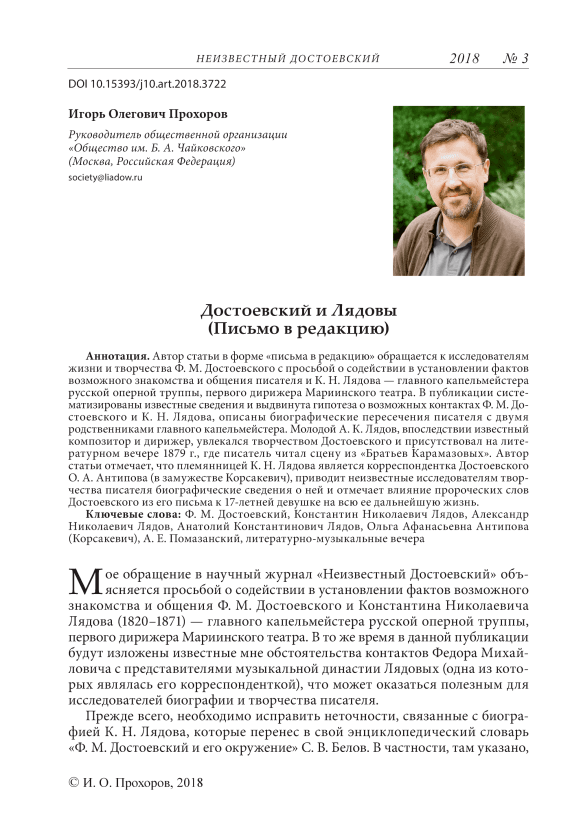 НЕИЗВЕСТНЫЙ ДОСТОЕВСКИЙ 2018 № 3

DOI 10.15393/j10.art.2018.3722

Игорь Олегович Прохоров

Руководитель общественной организации «Общество им. Б. А. Чайковского» (Москва, Российская Федерация)
society@liadow.ru

Достоевский и Лядовы
(Письмо в редакцию)

Аннотация. Автор статьи в форме «письма в редакцию» обращается к исследователям жизни и творчества Ф. М. Достоевского с просьбой о содействии в установлении фактов возможного знакомства и общения писателя и К. Н. Лядова — главного капельмейстера русской оперной труппы, первого дирижера Мариинского театра. В публикации систематизированы известные сведения и выдвинута гипотеза о возможных контактах Ф. М. Достоевского и К. Н. Лядова, описаны биографические пересечения писателя с двумя родственниками главного капельмейстера. Молодой А. К. Лядов, впоследствии известный композитор и дирижер, увлекался творчеством Достоевского и присутствовал на литературном вечере 1879 г., где писатель читал сцену из «Братьев Карамазовых». Автор статьи отмечает, что племянницей К. Н. Лядова является корреспондентка Достоевского О. А. Антипова (в замужестве Корсакевич), приводит неизвестные исследователям творчества писателя биографические сведения о ней и отмечает влияние пророческих слов Достоевского из его письма к 17-летней девушке на всю ее дальнейшую жизнь.

Ключевые слова: Ф. М. Достоевский, Константин Николаевич Лядов, Александр Николаевич Лядов, Анатолий Константинович Лядов, Ольга Афанасьевна Антипова (Корсакевич), А. Е. Помазанский, литературно-музыкальные вечера

Мое обращение в научный журнал «Неизвестный Достоевский» объясняется просьбой о содействии в установлении фактов возможного знакомства и общения Ф. М. Достоевского и Константина Николаевича Лядова (1820–1871) — главного капельмейстера русской оперной труппы, первого дирижера Мариинского театра. В то же время в данной публикации будут изложены известные мне обстоятельства контактов Федора Михайловича с представителями музыкальной династии Лядовых (одна из которых являлась его корреспонденткой), что может оказаться полезным для исследователей биографии и творчества писателя.

Прежде всего, необходимо исправить неточности, связанные с биографией К. Н. Лядова, которые перенес в свой энциклопедический словарь «Ф. М. Достоевский и его окружение» С. В. Белов. В частности, там указано,

© И. О. Прохоров, 2018